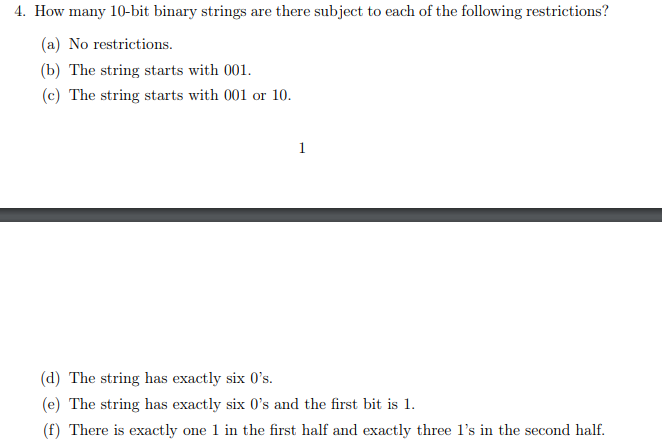 4. How many 10-bit binary strings are there subject to each of the following restrictions?

(a) No restrictions.

(b) The string starts with 001.

(c) The string starts with 001 or 10.

1

(d) The string has exactly six 0's.

(e) The string has exactly six 0's and the first bit is 1.

(f) There is exactly one 1 in the first half and exactly three 1's in the second half.